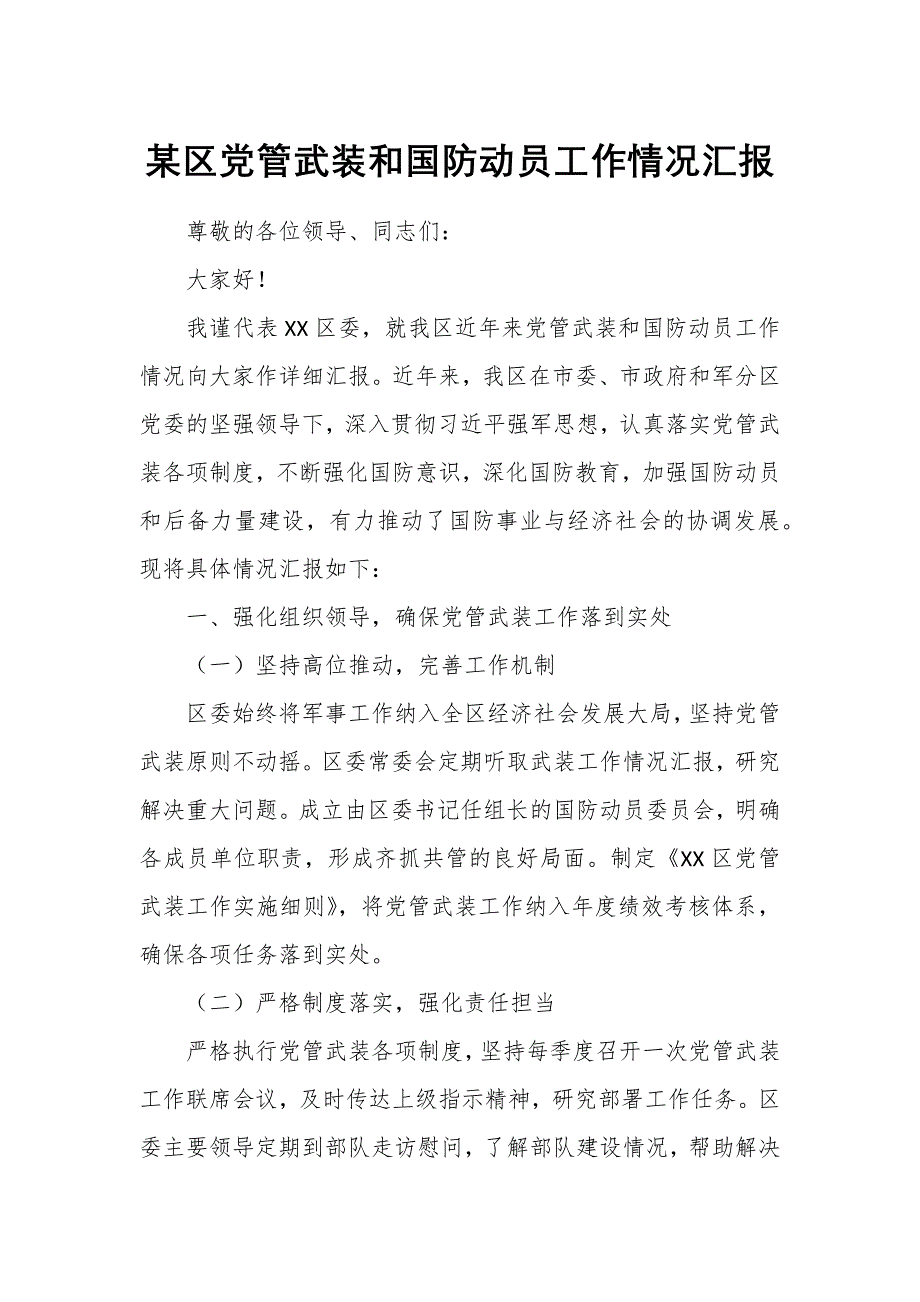 某区党管武装和国防动员工作情况汇报

尊敬的各位领导、同志们：

大家好！

我谨代表XX区委，就我区近年来党管武装和国防动员工作情况向大家作详细汇报。近年来，我区在市委、市政府和军分区党委的坚强领导下，深入贯彻习近平强军思想，认真落实党管武装各项制度，不断强化国防意识，深化国防教育，加强国防动员和后备力量建设，有力推动了国防事业与经济社会的协调发展。现将具体情况汇报如下：

一、强化组织领导，确保党管武装工作落到实处

（一）坚持高位推动，完善工作机制

区委始终将军事工作纳入全区经济社会发展大局，坚持党管武装原则不动摇。区委常委会定期听取武装工作情况汇报，研究解决重大问题。成立由区委书记任组长的国防动员委员会，明确各成员单位职责，形成齐抓共管的良好局面。制定《XX区党管武装工作实施细则》，将党管武装工作纳入年度绩效考核体系，确保各项任务落到实处。

（二）严格制度落实，强化责任担当

严格执行党管武装各项制度，坚持每季度召开一次党管武装工作联席会议，及时传达上级指示精神，研究部署工作任务。区委主要领导定期到部队走访慰问，了解部队建设情况，帮助解决